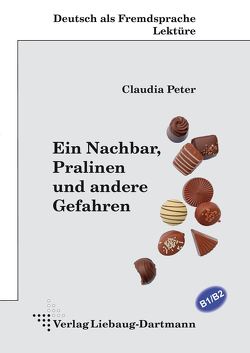 Deutsch als Fremdsprache
Lektüre

Claudia Peter

Ein Nachbar, Pralinen und andere Gefahren

B1/B2

Verlag Liebaug-Dartmann